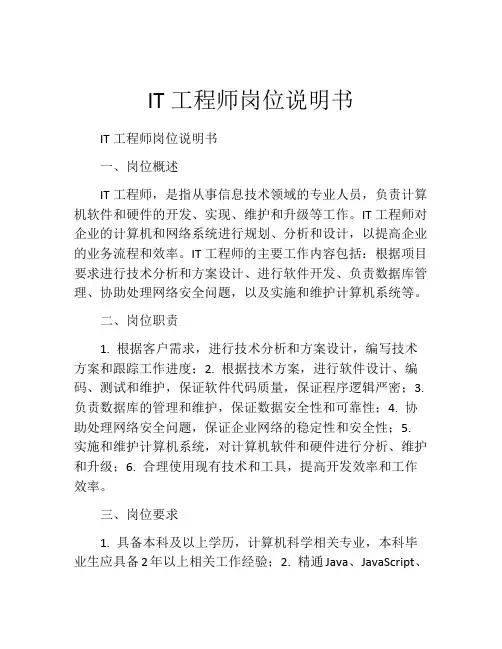 IT 工程师岗位说明书

IT 工程师岗位说明书

一、岗位概述

IT 工程师，是指从事信息技术领域的专业人员，负责计算机软件和硬件的开发、实现、维护和升级等工作。IT 工程师对企业的计算机和网络系统进行规划、分析和设计，以提高企业的业务流程和效率。IT 工程师的主要工作内容包括：根据项目要求进行技术分析和方案设计、进行软件开发、负责数据库管理、协助处理网络安全问题，以及实施和维护计算机系统等。

二、岗位职责

1. 根据客户需求，进行技术分析和方案设计，编写技术方案和跟踪工作进度；2. 根据技术方案，进行软件设计、编码、测试和维护，保证软件代码质量，保证程序逻辑严密；3. 负责数据库的管理和维护，保证数据安全性和可靠性；4. 协助处理网络安全问题，保证企业网络的稳定性和安全性；5. 实施和维护计算机系统，对计算机软件和硬件进行分析、维护和升级；6. 合理使用现有技术和工具，提高开发效率和工作效率。

三、岗位要求

1. 具备本科及以上学历，计算机科学相关专业，本科毕业生应具备 2 年以上相关工作经验；2. 精通 Java、JavaScript、